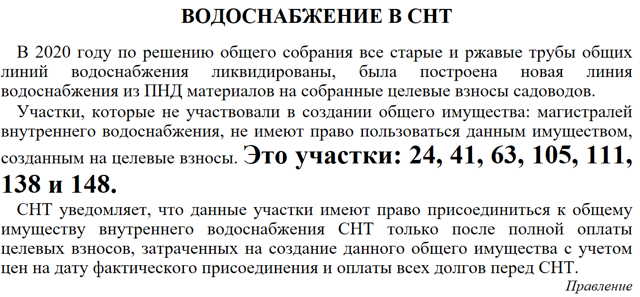 ВОДОСНАБЖЕНИЕ В СНТ

В 2020 году по решению общего собрания все старые и ржавые трубы общих линий водоснабжения ликвидированы, была построена новая линия водоснабжения из ПНД материалов на собранные целевые взносы садоводов.

Участки, которые не участвовали в создании общего имущества: магистралей внутреннего водоснабжения, не имеют право пользоваться данным имуществом, созданным на целевые взносы. Это участки: 24, 41, 63, 105, 111, 138 и 148.

СНТ уведомляет, что данные участки имеют право присоединиться к общему имуществу внутреннего водоснабжения СНТ только после полной оплаты целевых взносов, затраченных на создание данного общего имущества с учетом цен на дату фактического присоединения и оплаты всех долгов перед СНТ.

Правление